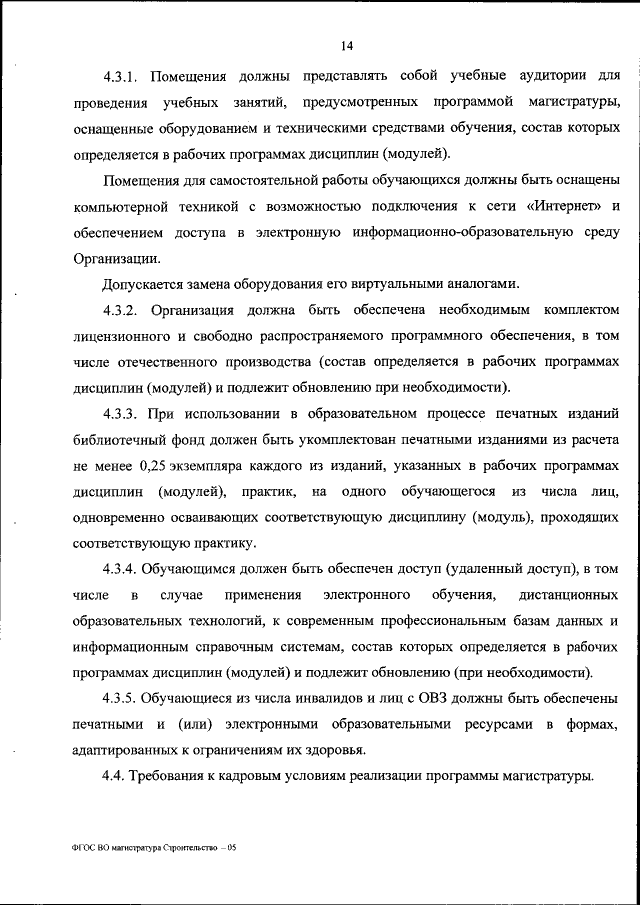 14

4.3.1. Помещения должны представлять собой учебные аудитории для проведения учебных занятий, предусмотренных программой магистратуры, оснащенные оборудованием и техническими средствами обучения, состав которых определяется в рабочих программах дисциплин (модулей).

Помещения для самостоятельной работы обучающихся должны быть оснащены компьютерной техникой с возможностью подключения к сети «Интернет» и обеспечением доступа в электронную информационно-образовательную среду Организации.

Допускается замена оборудования его виртуальными аналогами.

4.3.2. Организация должна быть обеспечена необходимым комплектом лицензионного и свободно распространяемого программного обеспечения, в том числе отечественного производства (состав определяется в рабочих программах дисциплин (модулей) и подлежит обновлению при необходимости).

4.3.3. При использовании в образовательном процессе печатных изданий библиотечный фонд должен быть укомплектован печатными изданиями из расчета не менее 0,25 экземпляра каждого из изданий, указанных в рабочих программах дисциплин (модулей), практик, на одного обучающегося из числа лиц, одновременно осваивающих соответствующую дисциплину (модуль), проходящих соответствующую практику.

4.3.4. Обучающимся должен быть обеспечен доступ (удаленный доступ), в том числе в случае применения электронного обучения, дистанционных образовательных технологий, к современным профессиональным базам данных и информационным справочным системам, состав которых определяется в рабочих программах дисциплин (модулей) и подлежит обновлению (при необходимости).

4.3.5. Обучающиеся из числа инвалидов и лиц с ОВЗ должны быть обеспечены печатными и (или) электронными образовательными ресурсами в формах, адаптированных к ограничениям их здоровья.

4.4. Требования к кадровым условиям реализации программы магистратуры.

ФГОС ВО магистратура Строительство – 05